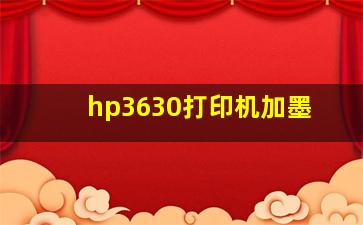 hp3630打印机加墨